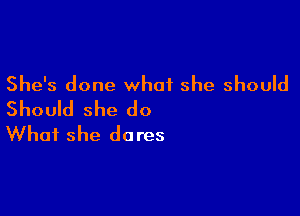 She's done what she should
Should she do
What she dares